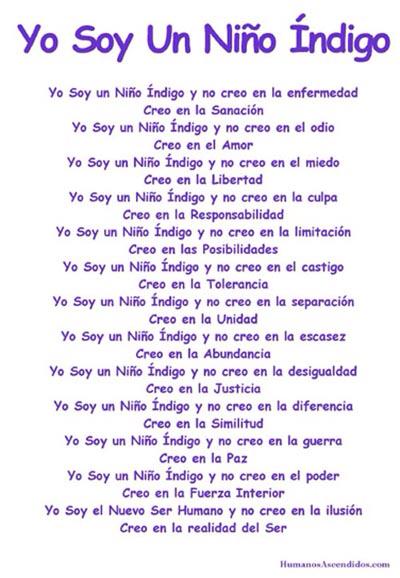 Yo Soy Un Niño Índigo

Yo Soy un Niño Índigo y no creo en la enfermedad
Creo en la Sanación
Yo Soy un Niño Índigo y no creo en el odio
Creo en el Amor
Yo Soy un Niño Índigo y no creo en el miedo
Creo en la Libertad
Yo Soy un Niño Índigo y no creo en la culpa
Creo en la Responsabilidad
Yo Soy un Niño Índigo y no creo en la limitación
Creo en las Posibilidades
Yo Soy un Niño Índigo y no creo en el castigo
Creo en la Tolerancia
Yo Soy un Niño Índigo y no creo en la separación
Creo en la Unidad
Yo Soy un Niño Índigo y no creo en la escasez
Creo en la Abundancia
Yo Soy un Niño Índigo y no creo en la desigualdad
Creo en la Justicia
Yo Soy un Niño Índigo y no creo en la diferencia
Creo en la Similitud
Yo Soy un Niño Índigo y no creo en la guerra
Creo en la Paz
Yo Soy un Niño Índigo y no creo en el poder
Creo en la Fuerza Interior
Yo Soy el Nuevo Ser Humano y no creo en la ilusión
Creo en la realidad del Ser

HumanosAscendidos.com